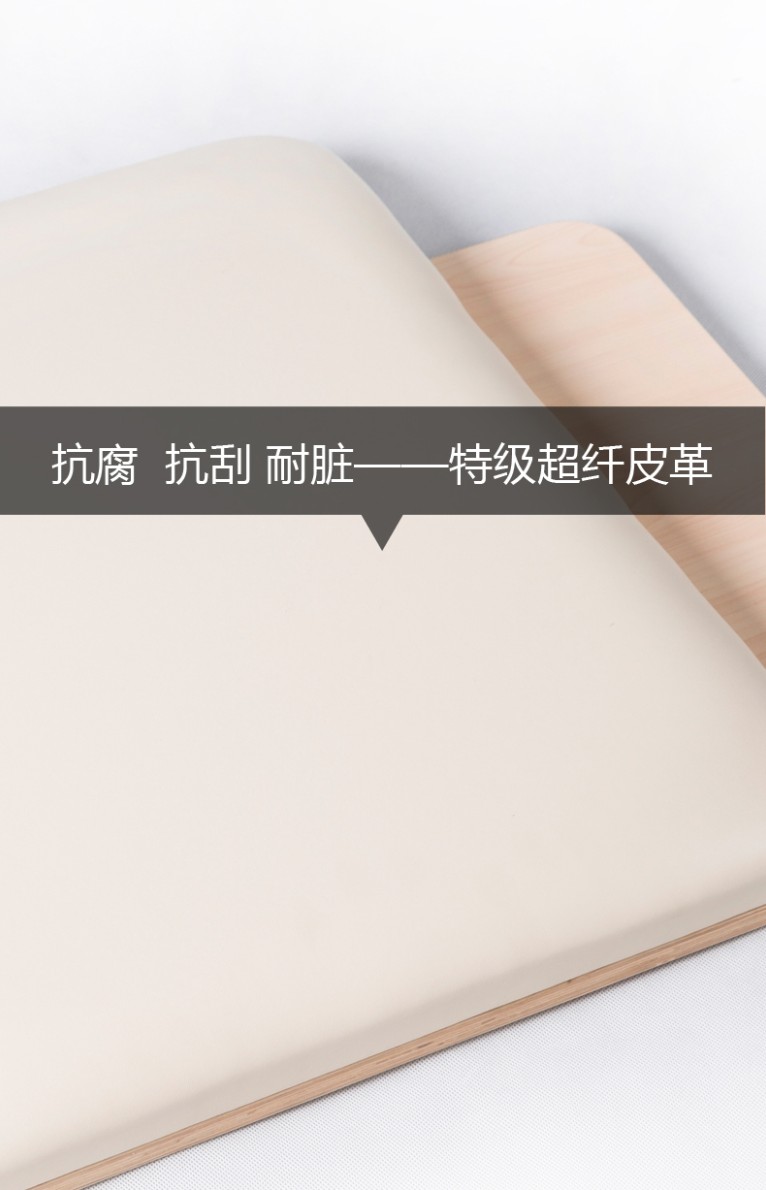 抗腐  抗刮 耐脏——特级超纤皮革